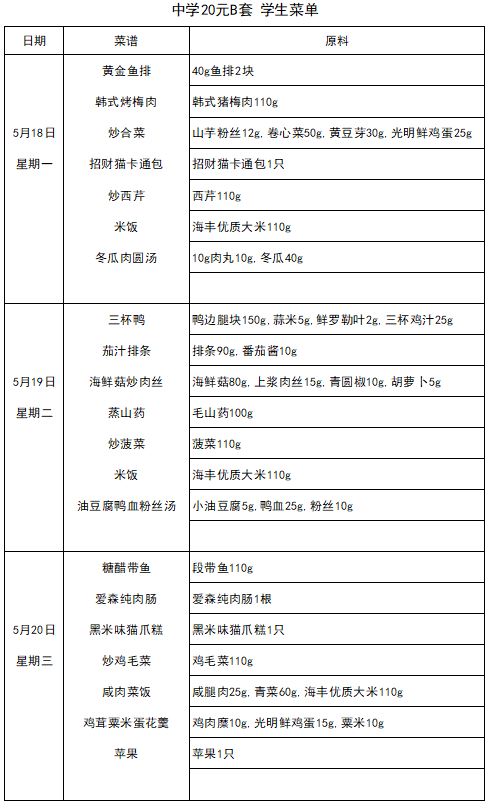 中学20元B套 学生菜单

| 日期 | 菜谱 | 原料 |
|---|---|---|
| 5月18日 星期一 | 黄金鱼排 | 40g鱼排2块 |
| | 韩式烤梅肉 | 韩式猪梅肉110g |
| | 炒合菜 | 山芋粉丝12g, 卷心菜50g, 黄豆芽30g, 光明鲜鸡蛋25g |
| | 招财猫卡通包 | 招财猫卡通包1只 |
| | 炒西芹 | 西芹110g |
| | 米饭 | 海丰优质大米110g |
| | 冬瓜肉圆汤 | 10g肉丸10g, 冬瓜40g |
| | | |
| 5月19日 星期二 | 三杯鸭 | 鸭边腿块150g, 蒜米5g, 鲜罗勒叶2g, 三杯鸡汁25g |
| | 茄汁排条 | 排条90g, 番茄酱10g |
| | 海鲜菇炒肉丝 | 海鲜菇80g, 上浆肉丝15g, 青圆椒10g, 胡萝卜5g |
| | 蒸山药 | 毛山药100g |
| | 炒菠菜 | 菠菜110g |
| | 米饭 | 海丰优质大米110g |
| | 油豆腐鸭血粉丝汤 | 小油豆腐5g, 鸭血25g, 粉丝10g |
| | | |
| 5月20日 星期三 | 糖醋带鱼 | 段带鱼110g |
| | 爱森纯肉肠 | 爱森纯肉肠1根 |
| | 黑米味猫爪糕 | 黑米味猫爪糕1只 |
| | 炒鸡毛菜 | 鸡毛菜110g |
| | 咸肉菜饭 | 咸腿肉25g, 青菜60g, 海丰优质大米110g |
| | 鸡茸粟米蛋花羹 | 鸡肉糜10g, 光明鲜鸡蛋15g, 粟米10g |
| | 苹果 | 苹果1只 |
| | | |